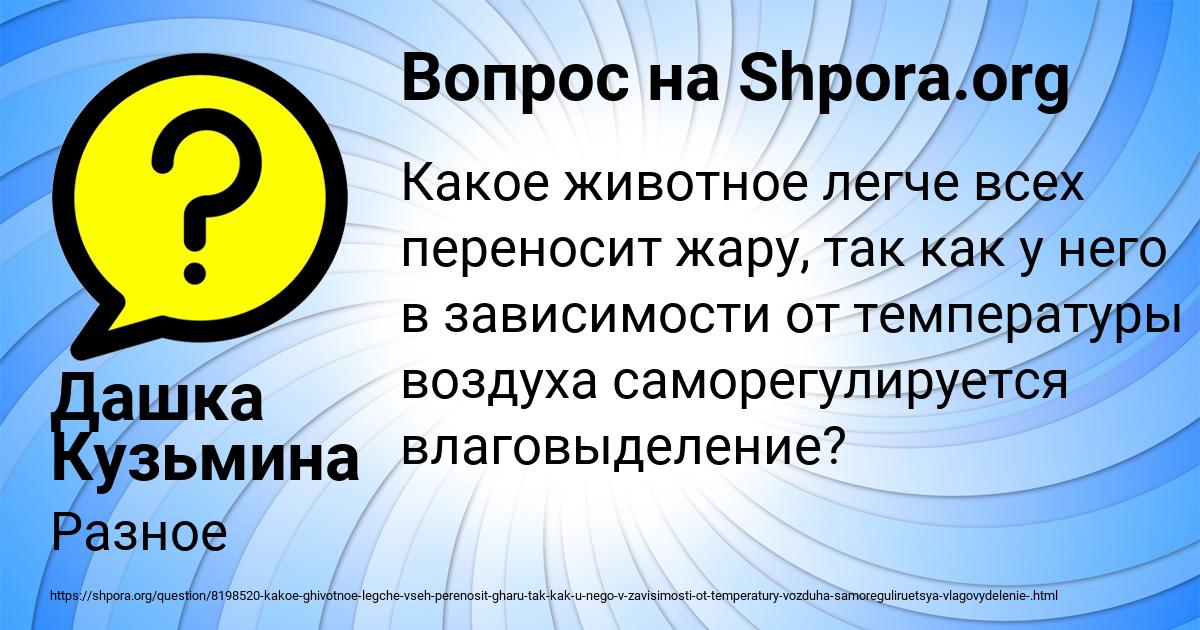 Вопрос на Shpora.org

Какое животное легче всех переносит жару, так как у него в зависимости от температуры воздуха саморегулируется влаговыделение?

Дашка Кузьмина

Разное

https://shpora.org/question/8198520-kakoe-ghivotnoe-legche-vseh-perenosit-gharu-tak-kak-u-nego-v-zavisimosti-ot-temperatury-vozduha-samoreguliruetsya-vlagovydelenie-.html